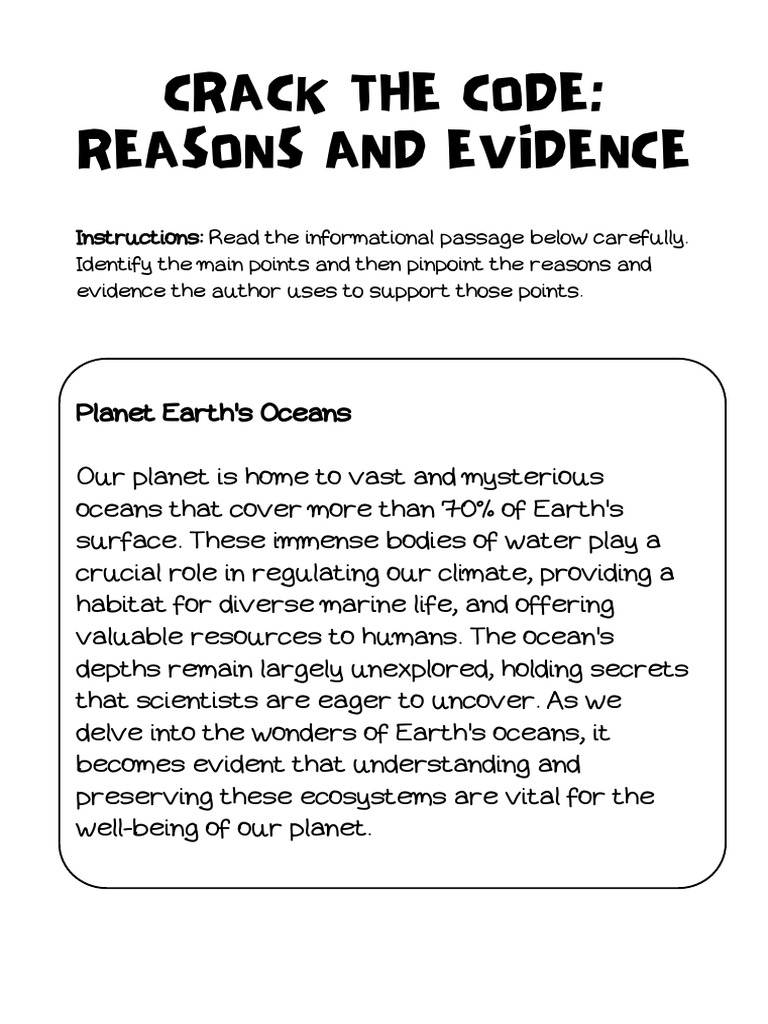 CRACK THE CODE: REASONS AND EVIDENCE

Instructions: Read the informational passage below carefully. Identify the main points and then pinpoint the reasons and evidence the author uses to support those points.

Planet Earth's Oceans

Our planet is home to vast and mysterious oceans that cover more than 70% of Earth's surface. These immense bodies of water play a crucial role in regulating our climate, providing a habitat for diverse marine life, and offering valuable resources to humans. The ocean's depths remain largely unexplored, holding secrets that scientists are eager to uncover. As we delve into the wonders of Earth's oceans, it becomes evident that understanding and preserving these ecosystems are vital for the well-being of our planet.